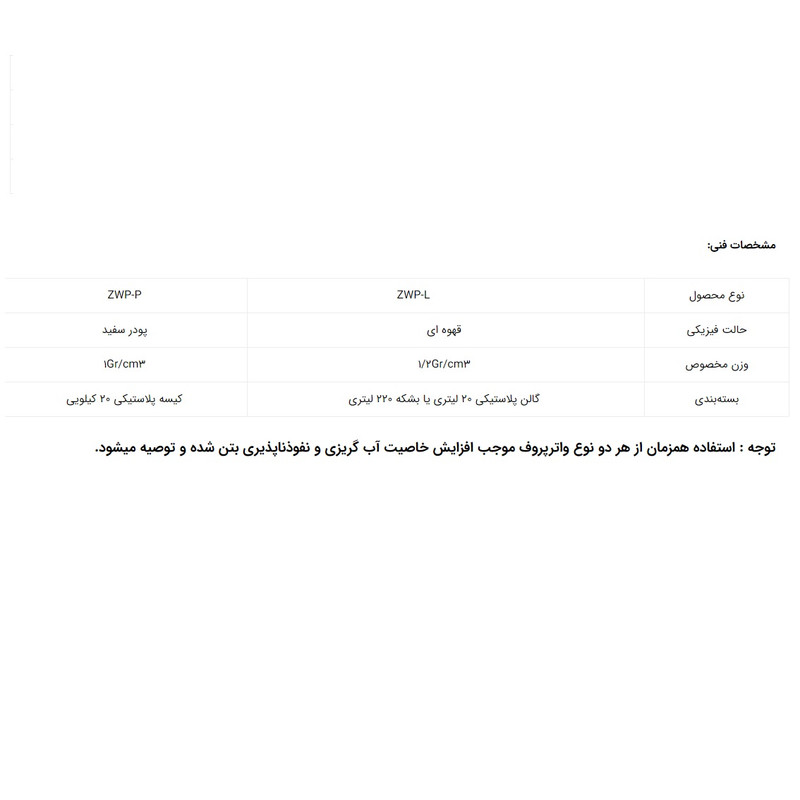 مشخصات فنی:

| نوع محصول | ZWP-L | ZWP-P |
|---|---|---|
| حالت فیزیکی | قهوه ای | پودر سفید |
| وزن مخصوص | ۱/۲Gr/cm۳ | ۱Gr/cm۳ |
| بسته‌بندی | گالن پلاستیکی ۲۰ لیتری یا بشکه ۲۲۰ لیتری | کیسه پلاستیکی ۲۰ کیلویی |

توجه : استفاده همزمان از هر دو نوع واترپروف موجب افزایش خاصیت آب گریزی و نفوذناپذیری بتن شده و توصیه میشود.